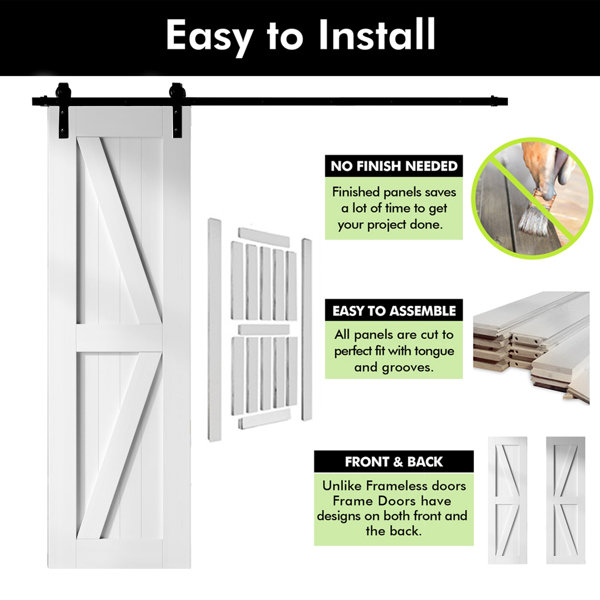 Easy to Install

NO FINISH NEEDED

Finished panels saves a lot of time to get your project done.

EASY TO ASSEMBLE

All panels are cut to perfect fit with tongue and grooves.

FRONT & BACK

Unlike Frameless doors Frame Doors have designs on both front and the back.